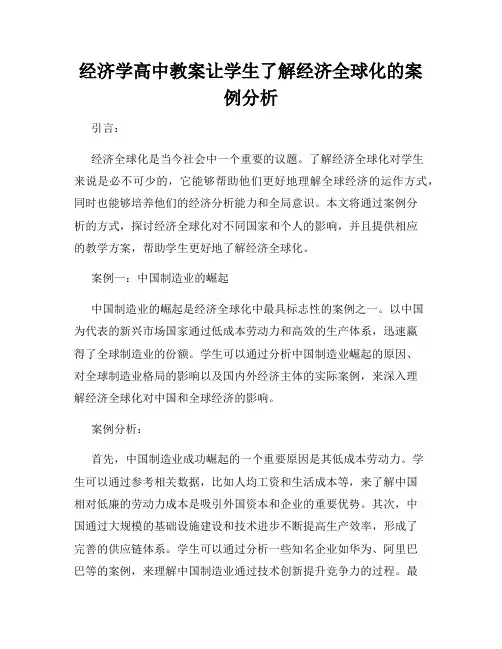 经济学高中教案让学生了解经济全球化的案例分析

引言：

经济全球化是当今社会中一个重要的议题。了解经济全球化对学生来说是必不可少的，它能够帮助他们更好地理解全球经济的运作方式，同时也能够培养他们的经济分析能力和全局意识。本文将通过案例分析的方式，探讨经济全球化对不同国家和个人的影响，并且提供相应的教学方案，帮助学生更好地了解经济全球化。

案例一：中国制造业的崛起

中国制造业的崛起是经济全球化中最具标志性的案例之一。以中国为代表的新兴市场国家通过低成本劳动力和高效的生产体系，迅速赢得了全球制造业的份额。学生可以通过分析中国制造业崛起的原因、对全球制造业格局的影响以及国内外经济主体的实际案例，来深入理解经济全球化对中国和全球经济的影响。

案例分析：

首先，中国制造业成功崛起的一个重要原因是其低成本劳动力。学生可以通过参考相关数据，比如人均工资和生活成本等，来了解中国相对低廉的劳动力成本是吸引外国资本和企业的重要优势。其次，中国通过大规模的基础设施建设和技术进步不断提高生产效率，形成了完善的供应链体系。学生可以通过分析一些知名企业如华为、阿里巴巴等的案例，来理解中国制造业通过技术创新提升竞争力的过程。最